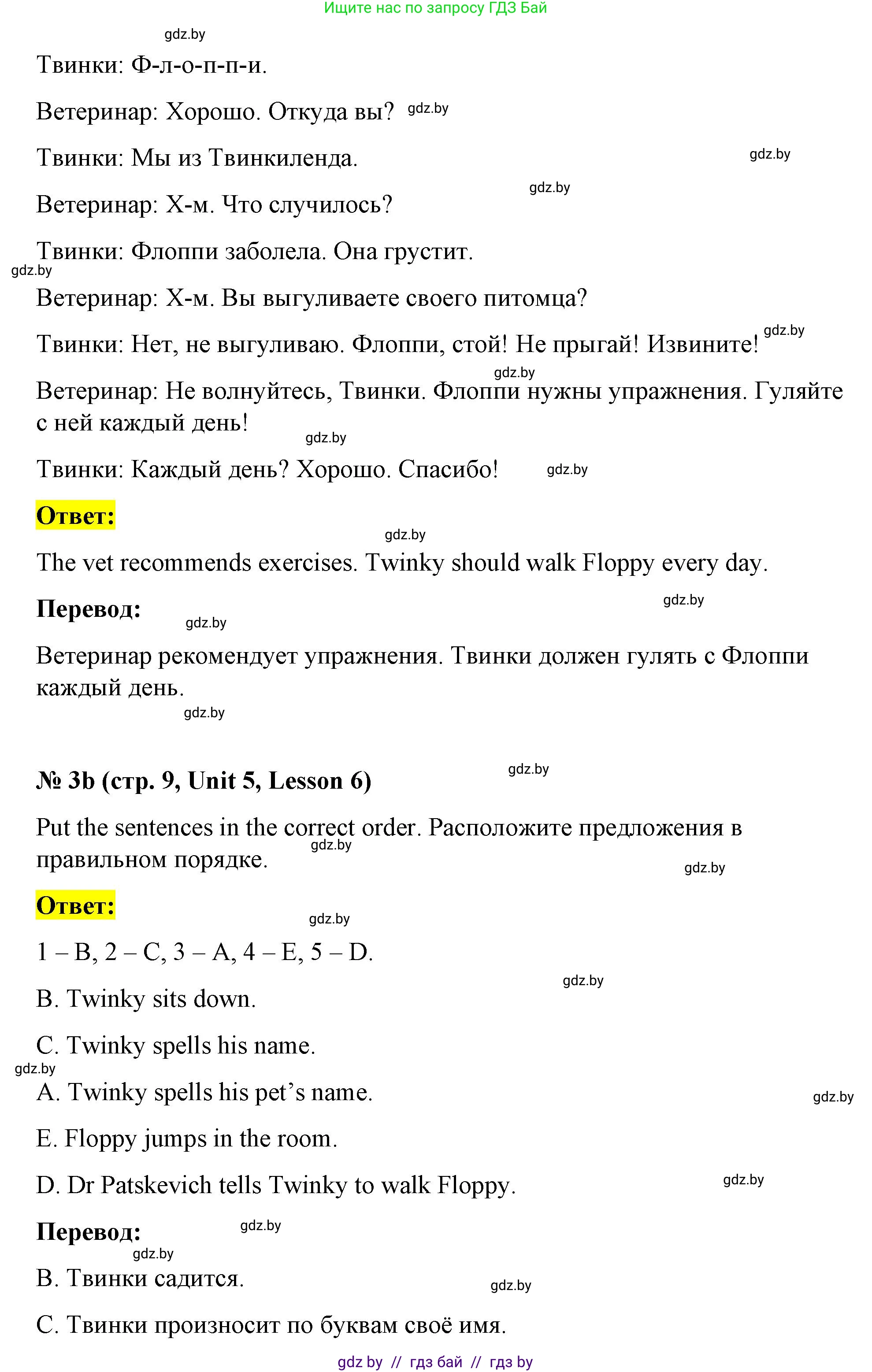 Ищите нас по запросу ГДЗ Бай

gdz.by

Твинки: Ф-л-о-п-п-и.

Ветеринар: Хорошо. Откуда вы? gdz.by

Твинки: Мы из Твинкиленда. gdz.by

gdz.by

Ветеринар: Х-м. Что случилось?

Твинки: Флоппи заболела. Она грустит.

gdz.by

Ветеринар: Х-м. Вы выгуливаете своего питомца?

Твинки: Нет, не выгуливаю. Флоппи, стой! Не прыгай! Извините! gdz.by

gdz.by

Ветеринар: Не волнуйтесь, Твинки. Флоппи нужны упражнения. Гуляйте с ней каждый день!

gdz.by

Твинки: Каждый день? Хорошо. Спасибо! gdz.by

Ответ:

gdz.by

The vet recommends exercises. Twinky should walk Floppy every day.

Перевод: gdz.by gdz.by

Ветеринар рекомендует упражнения. Твинки должен гулять с Флоппи каждый день.

gdz.by

№ 3b (стр. 9, Unit 5, Lesson 6) gdz.by

Put the sentences in the correct order. Расположите предложения в правильном порядке. gdz.by gdz.by

Ответ:

gdz.by

1 – B, 2 – C, 3 – A, 4 – E, 5 – D.

gdz.by

B. Twinky sits down.

C. Twinky spells his name.

gdz.by

A. Twinky spells his pet’s name. gdz.by

E. Floppy jumps in the room.

D. Dr Patskevich tells Twinky to walk Floppy. gdz.by

Перевод: gdz.by

gdz.by

B. Твинки садится. gdz.by

C. Твинки произносит по буквам своё имя.

gdz by // гдз бай // гдз by